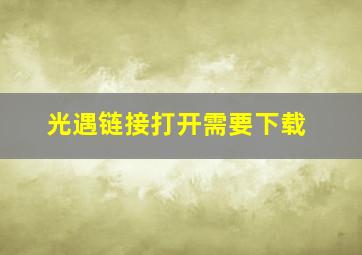 光遇链接打开需要下载